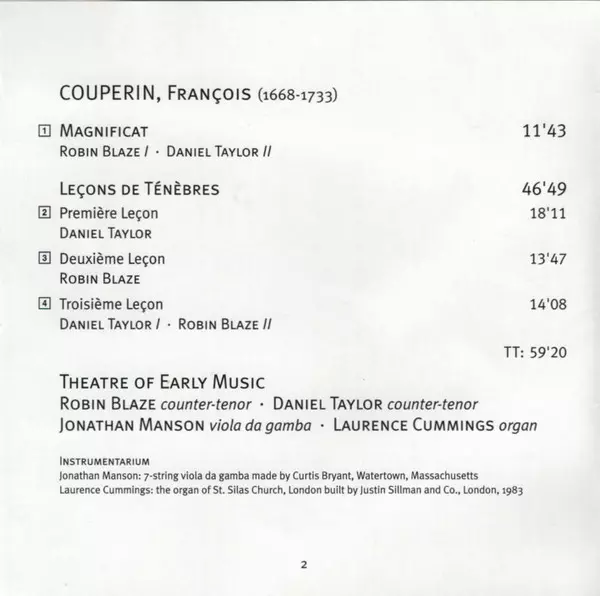 COUPERIN, François (1668-1733)

1 Magnificat 11'43
Robin Blaze I · Daniel Taylor II

Leçons de Ténèbres 46'49
2 Première Leçon 18'11
Daniel Taylor
3 Deuxième Leçon 13'47
Robin Blaze
4 Troisième Leçon 14'08
Daniel Taylor I · Robin Blaze II

TT: 59'20

Theatre of Early Music
Robin Blaze counter-tenor · Daniel Taylor counter-tenor
Jonathan Manson viola da gamba · Laurence Cummings organ

Instrumentarium
Jonathan Manson: 7-string viola da gamba made by Curtis Bryant, Watertown, Massachusetts
Laurence Cummings: the organ of St. Silas Church, London built by Justin Sillman and Co., London, 1983

2